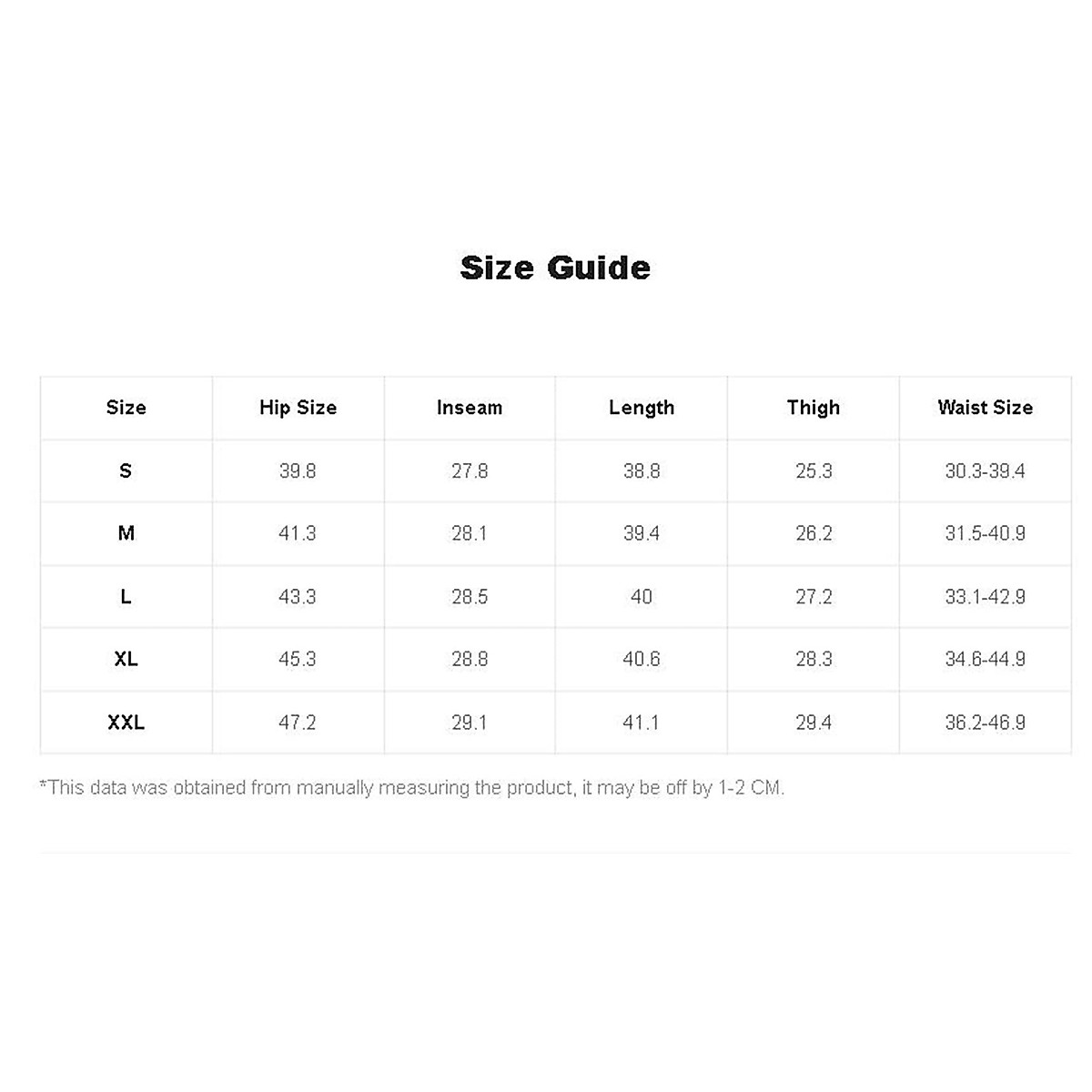 Size Guide

| Size | Hip Size | Inseam | Length | Thigh | Waist Size |
|---|---|---|---|---|---|
| S | 39.8 | 27.8 | 38.8 | 25.3 | 30.3-39.4 |
| M | 41.3 | 28.1 | 39.4 | 26.2 | 31.5-40.9 |
| L | 43.3 | 28.5 | 40 | 27.2 | 33.1-42.9 |
| XL | 45.3 | 28.8 | 40.6 | 28.3 | 34.6-44.9 |
| XXL | 47.2 | 29.1 | 41.1 | 29.4 | 36.2-46.9 |

*This data was obtained from manually measuring the product, it may be off by 1-2 CM.